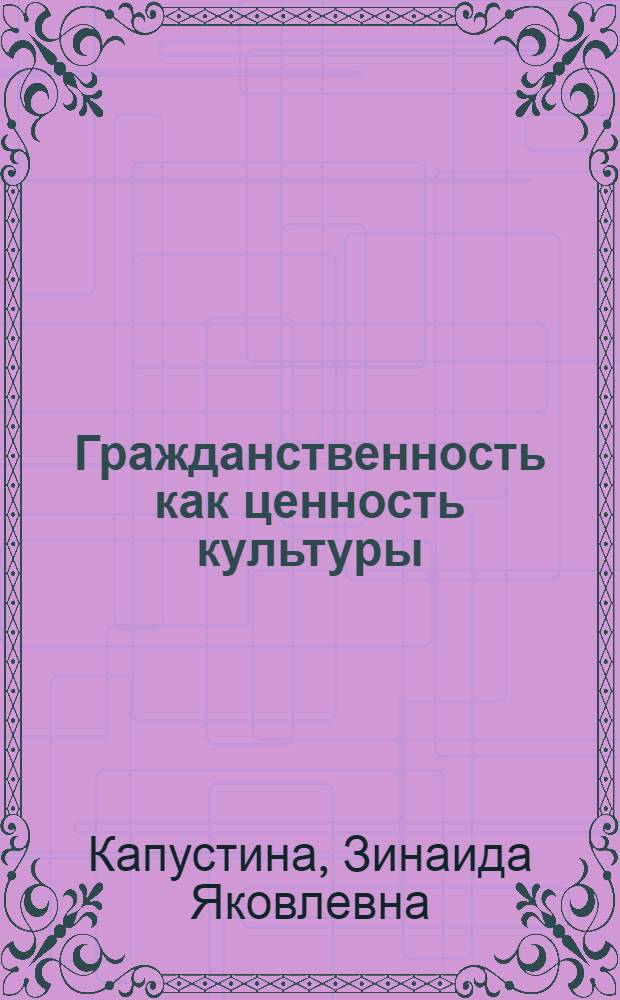 Гражданственность как ценность культуры

Капустина, Зинаида Яковлевна